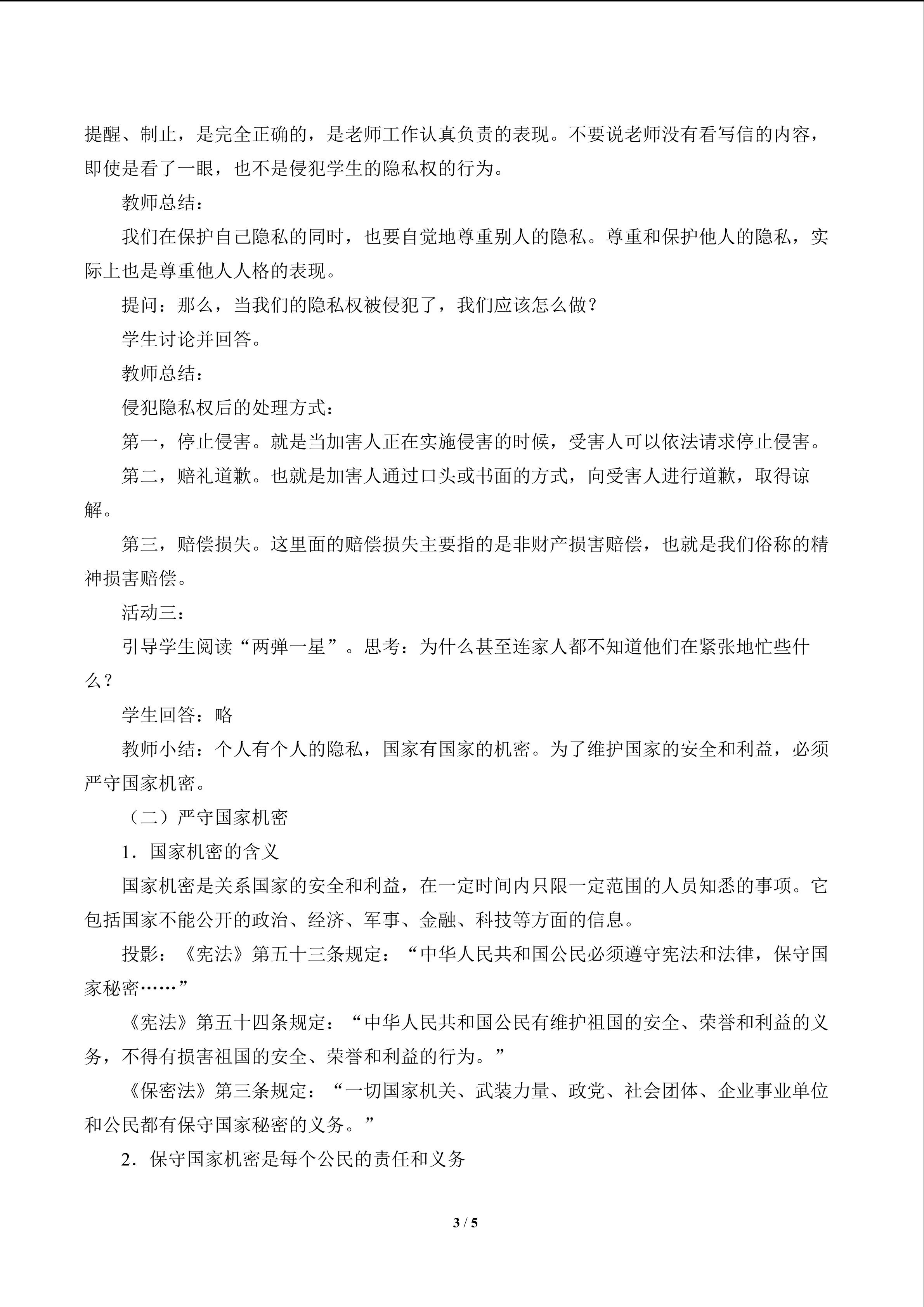 提醒、制止，是完全正确的，是老师工作认真负责的表现。不要说老师没有看写信的内容，即使是看了一眼，也不是侵犯学生的隐私权的行为。

教师总结：

我们在保护自己隐私的同时，也要自觉地尊重别人的隐私。尊重和保护他人的隐私，实际上也是尊重他人人格的表现。

提问：那么，当我们的隐私权被侵犯了，我们应该怎么做？

学生讨论并回答。

教师总结：

侵犯隐私权后的处理方式：

第一，停止侵害。就是当加害人正在实施侵害的时候，受害人可以依法请求停止侵害。

第二，赔礼道歉。也就是加害人通过口头或书面的方式，向受害人进行道歉，取得谅解。

第三，赔偿损失。这里面的赔偿损失主要指的是非财产损害赔偿，也就是我们俗称的精神损害赔偿。

活动三：

引导学生阅读“两弹一星”。思考：为什么甚至连家人都不知道他们在紧张地忙些什么？

学生回答：略

教师小结：个人有个人的隐私，国家有国家的机密。为了维护国家的安全和利益，必须严守国家机密。

（二）严守国家机密

1．国家机密的含义

国家机密是关系国家的安全和利益，在一定时间内只限一定范围的人员知悉的事项。它包括国家不能公开的政治、经济、军事、金融、科技等方面的信息。

投影：《宪法》第五十三条规定：“中华人民共和国公民必须遵守宪法和法律，保守国家秘密……”

《宪法》第五十四条规定：“中华人民共和国公民有维护祖国的安全、荣誉和利益的义务，不得有损害祖国的安全、荣誉和利益的行为。”

《保密法》第三条规定：“一切国家机关、武装力量、政党、社会团体、企业事业单位和公民都有保守国家秘密的义务。”

2．保守国家机密是每个公民的责任和义务

3 / 5